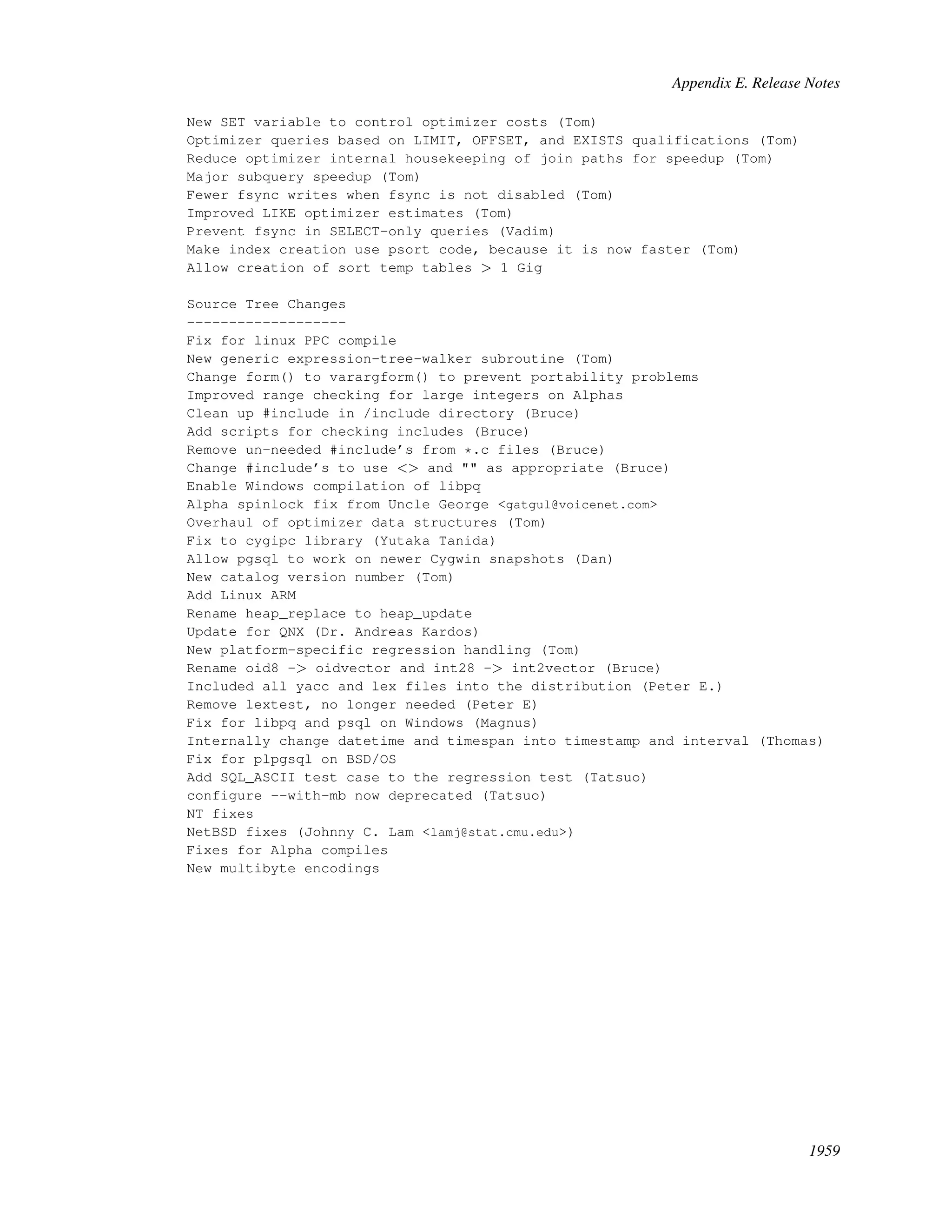 Appendix E. Release Notes

New SET variable to control optimizer costs (Tom)
Optimizer queries based on LIMIT, OFFSET, and EXISTS qualifications (Tom)
Reduce optimizer internal housekeeping of join paths for speedup (Tom)
Major subquery speedup (Tom)
Fewer fsync writes when fsync is not disabled (Tom)
Improved LIKE optimizer estimates (Tom)
Prevent fsync in SELECT-only queries (Vadim)
Make index creation use psort code, because it is now faster (Tom)
Allow creation of sort temp tables > 1 Gig

Source Tree Changes
-------------------
Fix for linux PPC compile
New generic expression-tree-walker subroutine (Tom)
Change form() to varargform() to prevent portability problems
Improved range checking for large integers on Alphas
Clean up #include in /include directory (Bruce)
Add scripts for checking includes (Bruce)
Remove un-needed #include's from *.c files (Bruce)
Change #include's to use <> and "" as appropriate (Bruce)
Enable Windows compilation of libpq
Alpha spinlock fix from Uncle George <gatgul@voicenet.com>
Overhaul of optimizer data structures (Tom)
Fix to cygipc library (Yutaka Tanida)
Allow pgsql to work on newer Cygwin snapshots (Dan)
New catalog version number (Tom)
Add Linux ARM
Rename heap_replace to heap_update
Update for QNX (Dr. Andreas Kardos)
New platform-specific regression handling (Tom)
Rename oid8 -> oidvector and int28 -> int2vector (Bruce)
Included all yacc and lex files into the distribution (Peter E.)
Remove lextest, no longer needed (Peter E)
Fix for libpq and psql on Windows (Magnus)
Internally change datetime and timespan into timestamp and interval (Thomas)
Fix for plpgsql on BSD/OS
Add SQL_ASCII test case to the regression test (Tatsuo)
configure --with-mb now deprecated (Tatsuo)
NT fixes
NetBSD fixes (Johnny C. Lam <lamj@stat.cmu.edu>)
Fixes for Alpha compiles
New multibyte encodings

1959